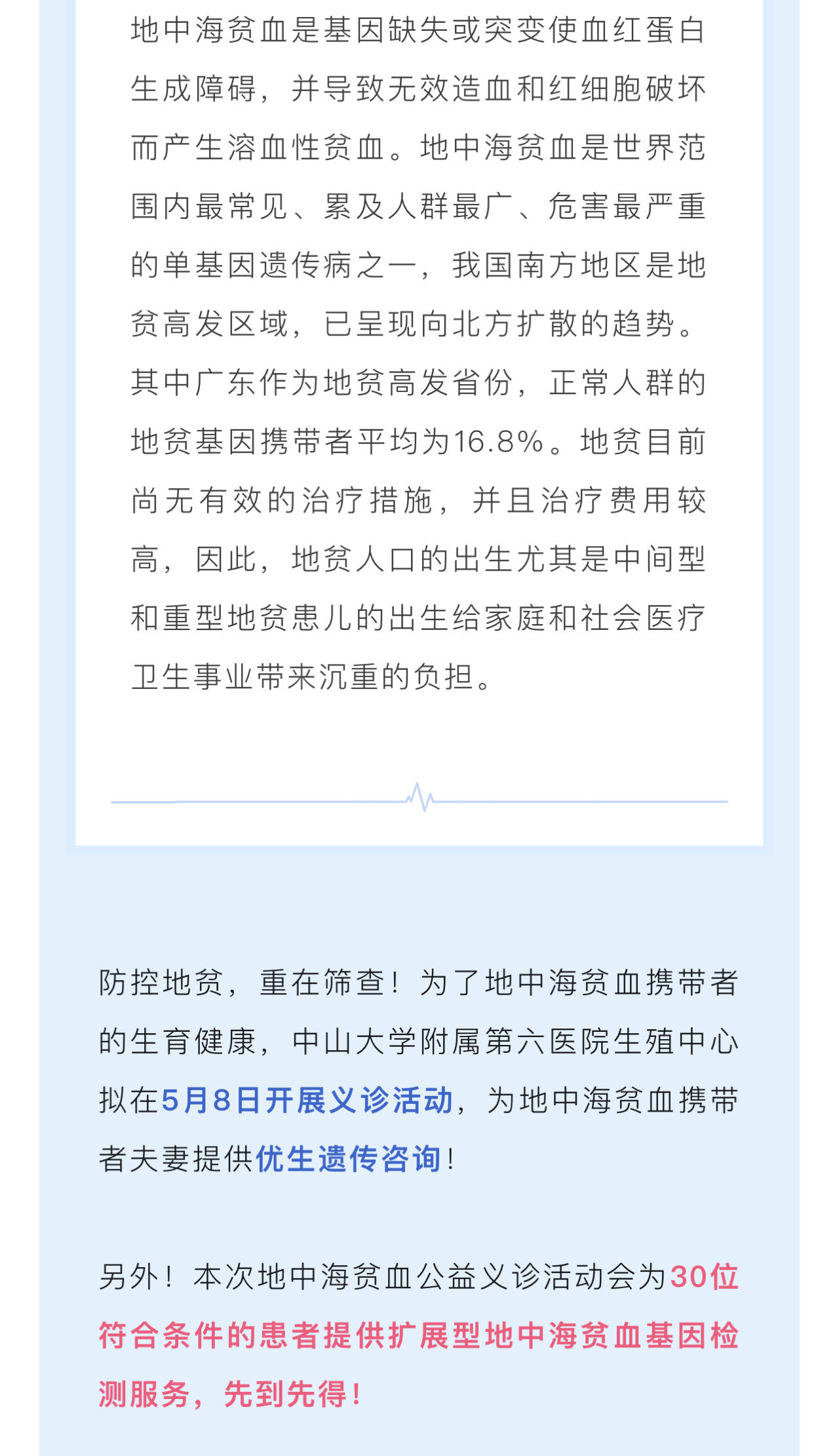 地中海贫血是基因缺失或突变使血红蛋白生成障碍，并导致无效造血和红细胞破坏而产生溶血性贫血。地中海贫血是世界范围内最常见、累及人群最广、危害最严重的单基因遗传病之一，我国南方地区是地贫高发区域，已呈现向北方扩散的趋势。其中广东作为地贫高发省份，正常人群的地贫基因携带者平均为16.8%。地贫目前尚无有效的治疗措施，并且治疗费用较高，因此，地贫人口的出生尤其是中间型和重型地贫患儿的出生给家庭和社会医疗卫生事业带来沉重的负担。

防控地贫，重在筛查！为了地中海贫血携带者的生育健康，中山大学附属第六医院生殖中心拟在5月8日开展义诊活动，为地中海贫血携带者夫妻提供优生遗传咨询！

另外！本次地中海贫血公益义诊活动会为30位符合条件的患者提供扩展型地中海贫血基因检测服务，先到先得！